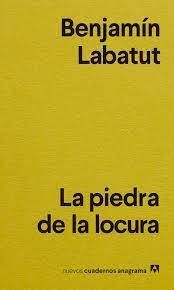 Benjamín Labatut

La piedra de la locura

nuevos cuadernos anagrama